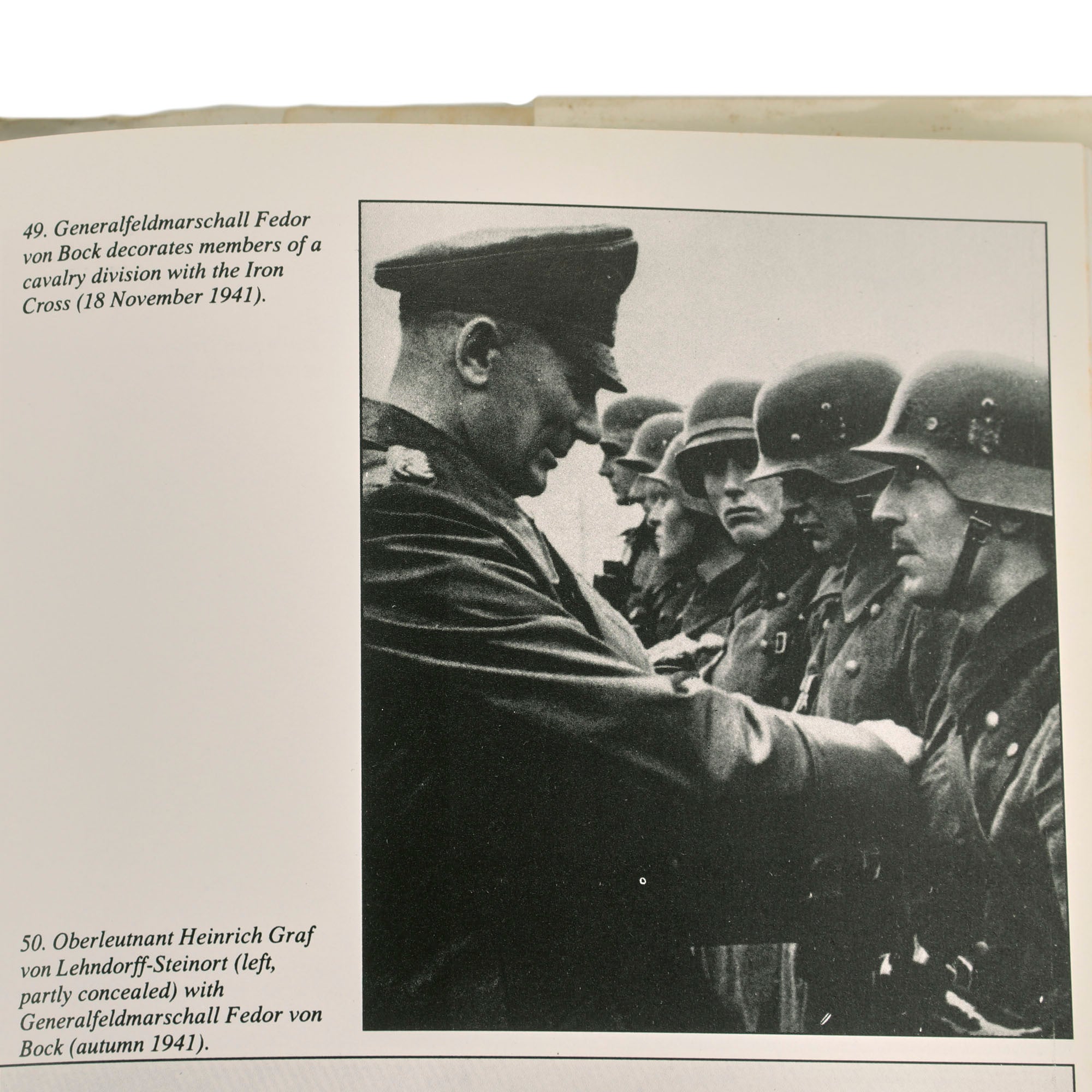 49. Generalfeldmarschall Fedor von Bock decorates members of a cavalry division with the Iron Cross (18 November 1941).

50. Oberleutnant Heinrich Graf von Lehndorff-Steinort (left, partly concealed) with Generalfeldmarschall Fedor von Bock (autumn 1941).